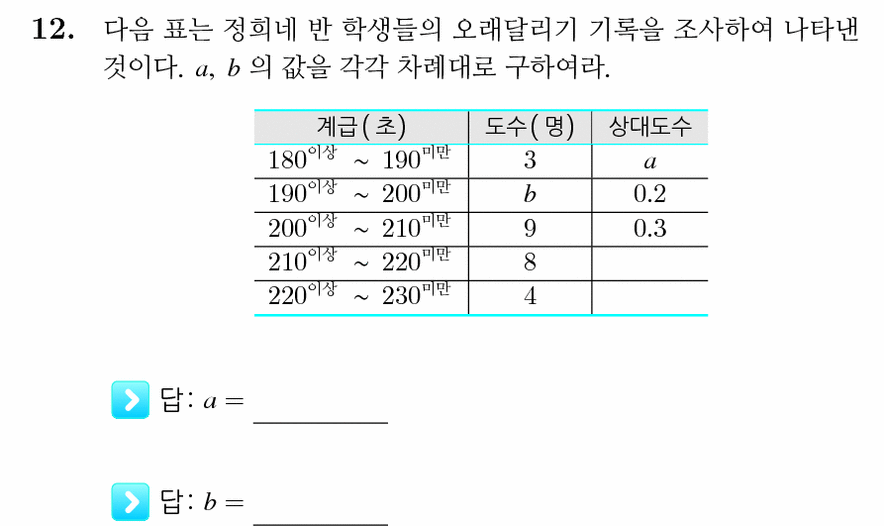 12. 다음 표는 정희네 반 학생들의 오래달리기 기록을 조사하여 나타낸 것이다. $a$, $b$ 의 값을 각각 차례대로 구하여라.

| 계급(초) | 도수(명) | 상대도수 |
|---|---|---|
| $180^{이상} \sim 190^{미만}$ | 3 | $a$ |
| $190^{이상} \sim 200^{미만}$ | $b$ | 0.2 |
| $200^{이상} \sim 210^{미만}$ | 9 | 0.3 |
| $210^{이상} \sim 220^{미만}$ | 8 | |
| $220^{이상} \sim 230^{미만}$ | 4 | |

답: $a =$ ____

답: $b =$ ____